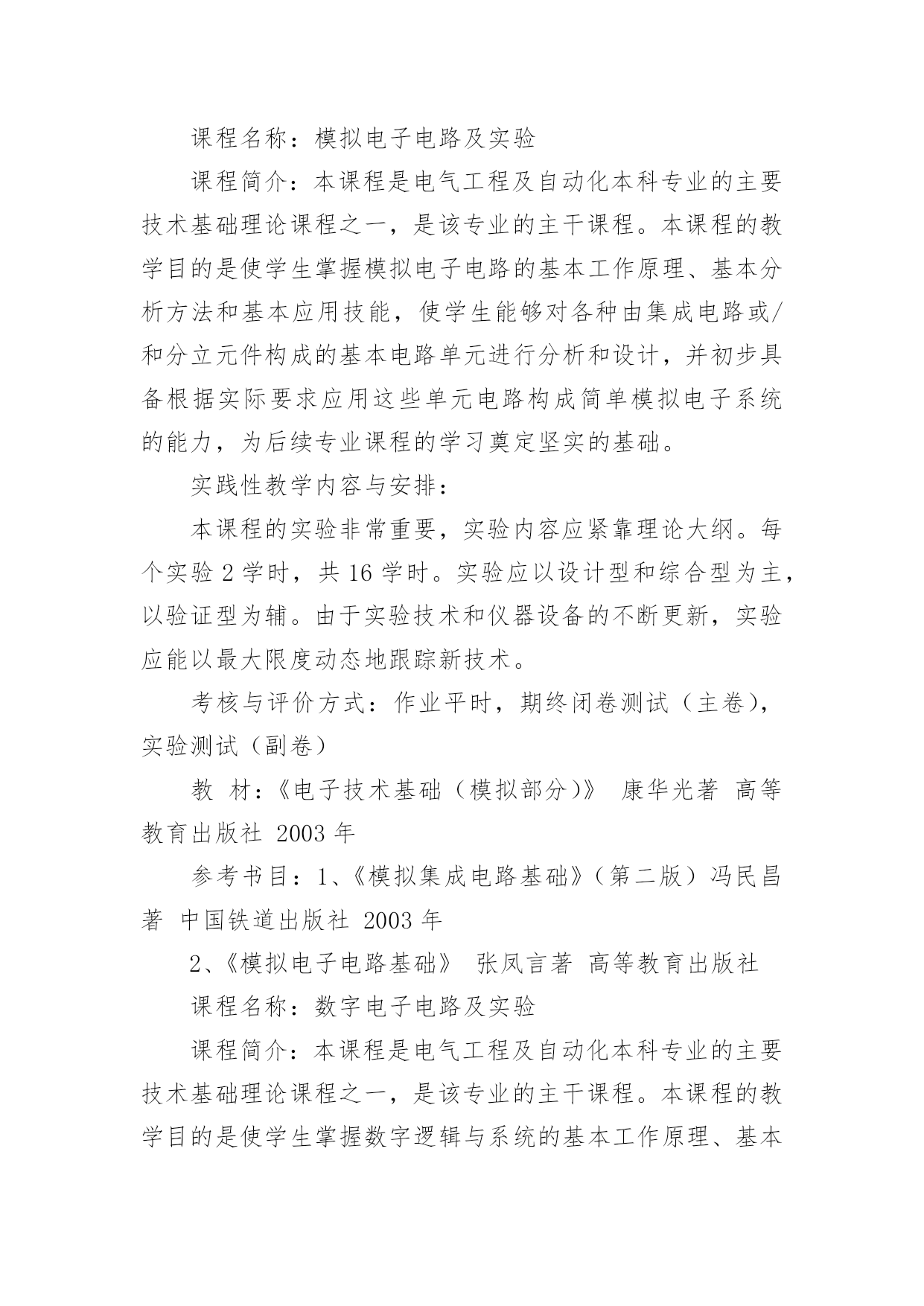 课程名称：模拟电子电路及实验

课程简介：本课程是电气工程及自动化本科专业的主要技术基础理论课程之一，是该专业的主干课程。本课程的教学目的是使学生掌握模拟电子电路的基本工作原理、基本分析方法和基本应用技能，使学生能够对各种由集成电路或/和分立元件构成的基本电路单元进行分析和设计，并初步具备根据实际要求应用这些单元电路构成简单模拟电子系统的能力，为后续专业课程的学习奠定坚实的基础。

实践性教学内容与安排：

本课程的实验非常重要，实验内容应紧靠理论大纲。每个实验 2 学时，共 16 学时。实验应以设计型和综合型为主，以验证型为辅。由于实验技术和仪器设备的不断更新，实验应能以最大限度动态地跟踪新技术。

考核与评价方式：作业平时，期终闭卷测试（主卷），实验测试（副卷）

教 材：《电子技术基础（模拟部分）》 康华光著 高等教育出版社 2003 年

参考书目：1、《模拟集成电路基础》（第二版）冯民昌著 中国铁道出版社 2003 年

2、《模拟电子电路基础》 张凤言著 高等教育出版社

课程名称：数字电子电路及实验

课程简介：本课程是电气工程及自动化本科专业的主要技术基础理论课程之一，是该专业的主干课程。本课程的教学目的是使学生掌握数字逻辑与系统的基本工作原理、基本